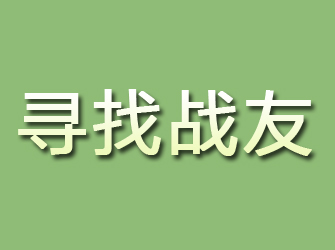 寻找战友